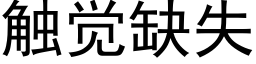 触觉缺失